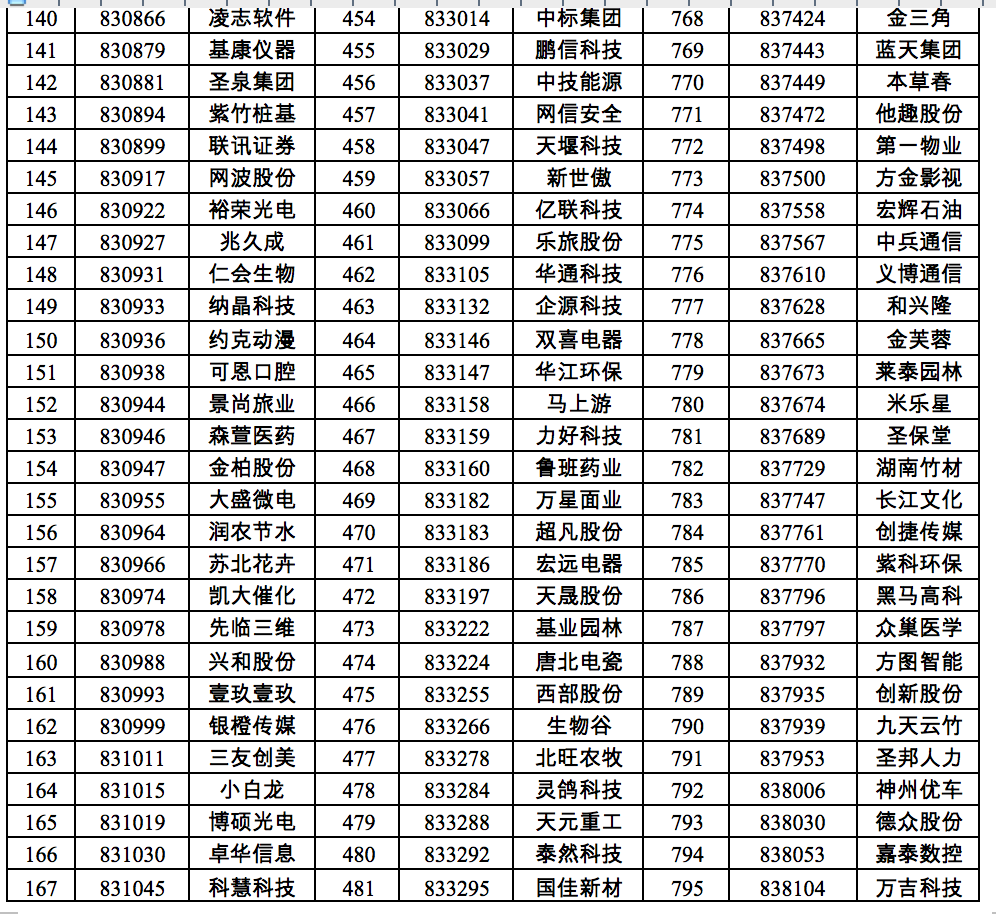 | 140 | 830866 | 凌志软件 | 454 | 833014 | 中标集团 | 768 | 837424 | 金三角 |
|---|---|---|---|---|---|---|---|---|
| 141 | 830879 | 基康仪器 | 455 | 833029 | 鹏信科技 | 769 | 837443 | 蓝天集团 |
| 142 | 830881 | 圣泉集团 | 456 | 833037 | 中技能源 | 770 | 837449 | 本草春 |
| 143 | 830894 | 紫竹桩基 | 457 | 833041 | 网信安全 | 771 | 837472 | 他趣股份 |
| 144 | 830899 | 联讯证券 | 458 | 833047 | 天堰科技 | 772 | 837498 | 第一物业 |
| 145 | 830917 | 网波股份 | 459 | 833057 | 新世傲 | 773 | 837500 | 方金影视 |
| 146 | 830922 | 裕荣光电 | 460 | 833066 | 亿联科技 | 774 | 837558 | 宏辉石油 |
| 147 | 830927 | 兆久成 | 461 | 833099 | 乐旅股份 | 775 | 837567 | 中兵通信 |
| 148 | 830931 | 仁会生物 | 462 | 833105 | 华通科技 | 776 | 837610 | 义博通信 |
| 149 | 830933 | 纳晶科技 | 463 | 833132 | 企源科技 | 777 | 837628 | 和兴隆 |
| 150 | 830936 | 约克动漫 | 464 | 833146 | 双喜电器 | 778 | 837665 | 金芙蓉 |
| 151 | 830938 | 可恩口腔 | 465 | 833147 | 华江环保 | 779 | 837673 | 莱泰园林 |
| 152 | 830944 | 景尚旅业 | 466 | 833158 | 马上游 | 780 | 837674 | 米乐星 |
| 153 | 830946 | 森萱医药 | 467 | 833159 | 力好科技 | 781 | 837689 | 圣保堂 |
| 154 | 830947 | 金柏股份 | 468 | 833160 | 鲁班药业 | 782 | 837729 | 湖南竹材 |
| 155 | 830955 | 大盛微电 | 469 | 833182 | 万星面业 | 783 | 837747 | 长江文化 |
| 156 | 830964 | 润农节水 | 470 | 833183 | 超凡股份 | 784 | 837761 | 创捷传媒 |
| 157 | 830966 | 苏北花卉 | 471 | 833186 | 宏远电器 | 785 | 837770 | 紫科环保 |
| 158 | 830974 | 凯大催化 | 472 | 833197 | 天晟股份 | 786 | 837796 | 黑马高科 |
| 159 | 830978 | 先临三维 | 473 | 833222 | 基业园林 | 787 | 837797 | 众巢医学 |
| 160 | 830988 | 兴和股份 | 474 | 833224 | 唐北电瓷 | 788 | 837932 | 方图智能 |
| 161 | 830993 | 壹玖壹玖 | 475 | 833255 | 西部股份 | 789 | 837935 | 创新股份 |
| 162 | 830999 | 银橙传媒 | 476 | 833266 | 生物谷 | 790 | 837939 | 九天云竹 |
| 163 | 831011 | 三友创美 | 477 | 833278 | 北旺农牧 | 791 | 837953 | 圣邦人力 |
| 164 | 831015 | 小白龙 | 478 | 833284 | 灵鸽科技 | 792 | 838006 | 神州优车 |
| 165 | 831019 | 博硕光电 | 479 | 833288 | 天元重工 | 793 | 838030 | 德众股份 |
| 166 | 831030 | 卓华信息 | 480 | 833292 | 泰然科技 | 794 | 838053 | 嘉泰数控 |
| 167 | 831045 | 科慧科技 | 481 | 833295 | 国佳新材 | 795 | 838104 | 万吉科技 |